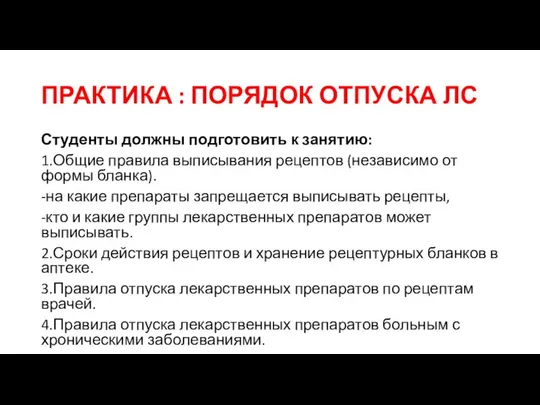 ПРАКТИКА : ПОРЯДОК ОТПУСКА ЛС

Студенты должны подготовить к занятию:

1.Общие правила выписывания рецептов (независимо от формы бланка).

-на какие препараты запрещается выписывать рецепты,

-кто и какие группы лекарственных препаратов может выписывать.

2.Сроки действия рецептов и хранение рецептурных бланков в аптеке.

3.Правила отпуска лекарственных препаратов по рецептам врачей.

4.Правила отпуска лекарственных препаратов больным с хроническими заболеваниями.